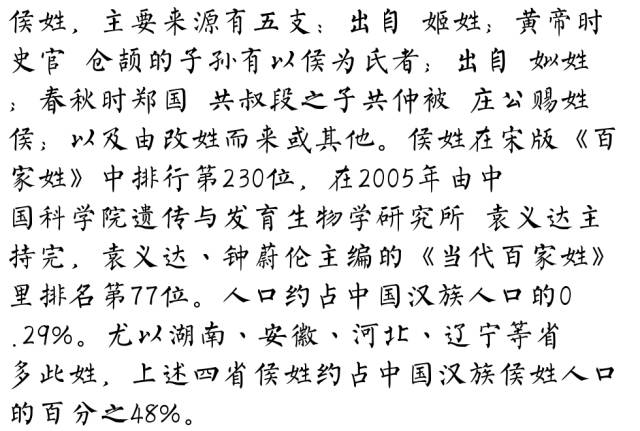 侯姓，主要来源有五支：出自 姬姓；黄帝时史官 仓颉的子孙有以侯为氏者；出自 姒姓；春秋时郑国 共叔段之子共仲被 庄公赐姓侯；以及由改姓而来或其他。侯姓在宋版《百家姓》中排行第230位，在2005年由中国科学院遗传与发育生物学研究所 袁义达主持完，袁义达、钟蔚伦主编的《当代百家姓》里排名第77位。人口约占中国汉族人口的0.29%。尤以湖南、安徽、河北、辽宁等省多此姓，上述四省侯姓约占中国汉族侯姓人口的百分之48%。